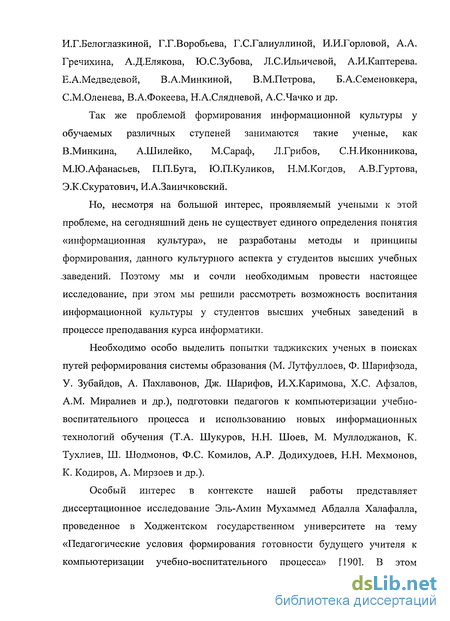 И.Г.Белоглазкиной, Г.Г.Воробьева, Г.С.Галиуллиной, И.И.Горловой, А.А. Гречихина, А.Д.Елякова, Ю.С.Зубова, Л.С.Ильичевой, А.И.Каптерева. Е.А.Медведевой, В.А.Минкиной, В.М.Петрова, Б.А.Семеновкера, С.М.Оленева, В.А.Фокеева, Н.А.Слядневой, А.С.Чачко и др.

Так же проблемой формирования информационной культуры у обучаемых различных ступеней занимаются такие ученые, как В.Минкина, А.Шилейко, М.Сараф, Л.Грибов, С.Н.Иконникова, М.Ю.Афанасьев, П.П.Буга, Ю.П.Куликов, Н.М.Когдов, А.В.Гуртова, Э.К.Скуратович, И.А.Заинчковский.

Но, несмотря на большой интерес, проявляемый учеными к этой проблеме, на сегодняшний день не существует единого определения понятия «информационная культура», не разработаны методы и принципы формирования, данного культурного аспекта у студентов высших учебных заведений. Поэтому мы и сочли необходимым провести настоящее исследование, при этом мы решили рассмотреть возможность воспитания информационной культуры у студентов высших учебных заведений в процессе преподавания курса информатики.

Необходимо особо выделить попытки таджикских ученых в поисках путей реформирования системы образования (М. Лутфуллоев, Ф. Шарифзода, У. Зубайдов, А. Пахлавонов, Дж. Шарифов, И.Х.Каримова, Х.С. Афзалов, А.М. Миралиев и др.), подготовки педагогов к компьютеризации учебно-воспитательного процесса и использованию новых информационных технологий обучения (Т.А. Шукуров, Н.Н. Шоев, М. Муллоджанов, К. Тухлиев, Ш. Шодмонов, Ф.С. Комилов, А.Р. Додихудоев, Н.Н. Мехмонов, К. Кодиров, А. Мирзоев и др.).

Особый интерес в контексте нашей работы представляет диссертационное исследование Эль-Амин Мухаммед Абдалла Халафалла, проведенное в Ходжентском государственном университете на тему «Педагогические условия формирования готовности будущего учителя к компьютеризации учебно-воспитательного процесса» [190]. В этом

dsLib.net
библиотека диссертаций